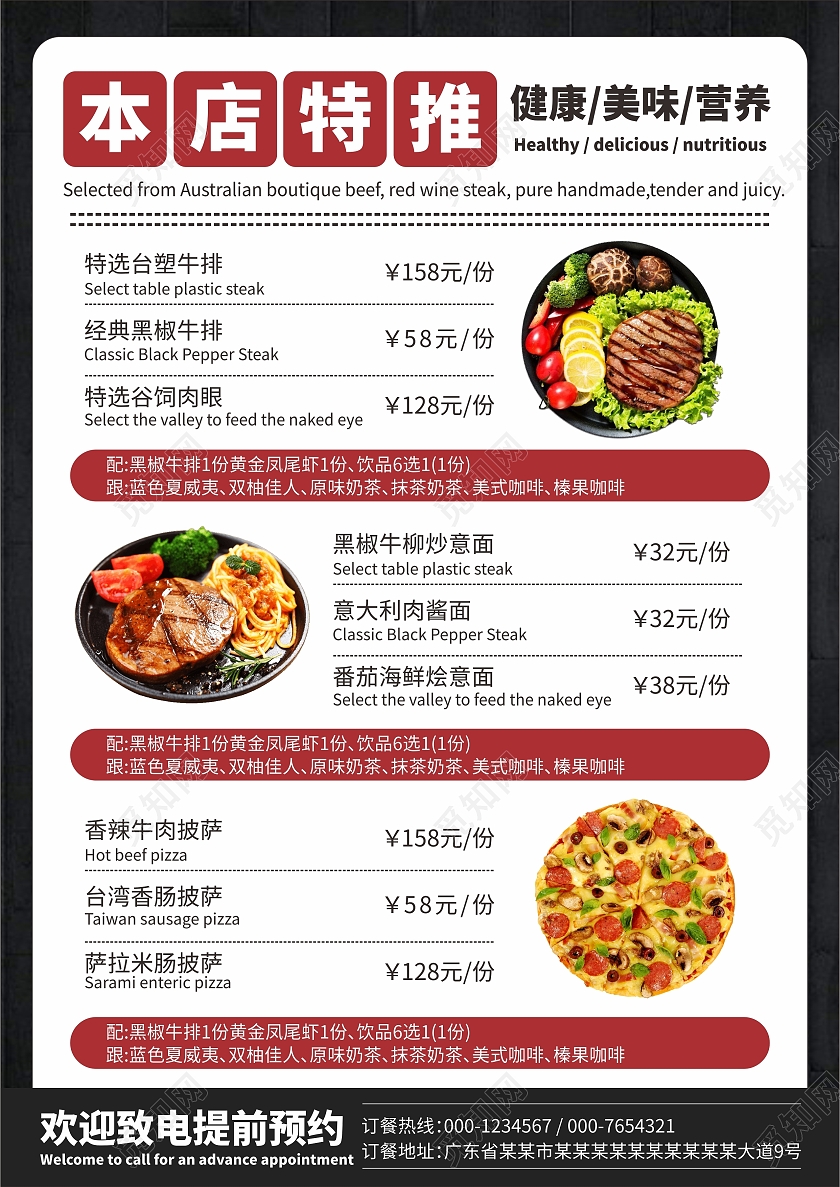 本店特推

健康/美味/营养
Healthy / delicious / nutritious

Selected from Australian boutique beef, red wine steak, pure handmade,tender and juicy.

特选台塑牛排
Select table plastic steak
¥158元/份

经典黑椒牛排
Classic Black Pepper Steak
¥58元/份

特选谷饲肉眼
Select the valley to feed the naked eye
¥128元/份

配:黑椒牛排1份黄金凤尾虾1份、饮品6选1(1份)
跟:蓝色夏威夷、双柚佳人、原味奶茶、抹茶奶茶、美式咖啡、榛果咖啡

黑椒牛柳炒意面
Select table plastic steak
¥32元/份

意大利肉酱面
Classic Black Pepper Steak
¥32元/份

番茄海鲜烩意面
Select the valley to feed the naked eye
¥38元/份

配:黑椒牛排1份黄金凤尾虾1份、饮品6选1(1份)
跟:蓝色夏威夷、双柚佳人、原味奶茶、抹茶奶茶、美式咖啡、榛果咖啡

香辣牛肉披萨
Hot beef pizza
¥158元/份

台湾香肠披萨
Taiwan sausage pizza
¥58元/份

萨拉米肠披萨
Sarami enteric pizza
¥128元/份

配:黑椒牛排1份黄金凤尾虾1份、饮品6选1(1份)
跟:蓝色夏威夷、双柚佳人、原味奶茶、抹茶奶茶、美式咖啡、榛果咖啡

欢迎致电提前预约
Welcome to call for an advance appointment

订餐热线:000-1234567 / 000-7654321
订餐地址:广东省某某市某某某某某某某某某某大道9号